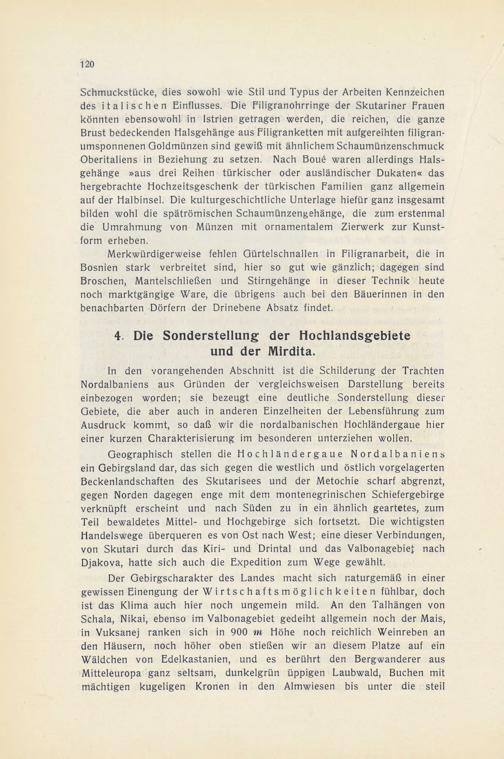 120

Schmuckstücke, dies sowohl wie Stil und Typus der Arbeiten Kennzeichen des italischen Einflusses. Die Filigranohrringe der Skutariner Frauen könnten ebensowohl in Istrien getragen werden, die reichen, die ganze Brust bedeckenden Halsgehänge aus Filigranketten mit aufgereihten filigranumsponnenen Goldmünzen sind gewiß mit ähnlichem Schaumünzenschmuck Oberitaliens in Beziehung zu setzen. Nach Boué waren allerdings Halsgehänge »aus drei Reihen türkischer oder ausländischer Dukaten« das hergebrachte Hochzeitsgeschenk der türkischen Familien ganz allgemein auf der Halbinsel. Die kulturgeschichtliche Unterlage hiefür ganz insgesamt bilden wohl die spätrömischen Schaumünzengehänge, die zum erstenmal die Umrahmung von Münzen mit ornamentalem Zierwerk zur Kunstform erheben.

Merkwürdigerweise fehlen Gürtelschnallen in Filigranarbeit, die in Bosnien stark verbreitet sind, hier so gut wie gänzlich; dagegen sind Broschen, Mantelschließen und Stirngehänge in dieser Technik heute noch marktgängige Ware, die übrigens auch bei den Bäuerinnen in den benachbarten Dörfern der Drinebene Absatz findet.

4. Die Sonderstellung der Hochlandsgebiete und der Mirdita.

In den vorangehenden Abschnitt ist die Schilderung der Trachten Nordalbaniens aus Gründen der vergleichsweisen Darstellung bereits einbezogen worden; sie bezeugt eine deutliche Sonderstellung dieser Gebiete, die aber auch in anderen Einzelheiten der Lebensführung zum Ausdruck kommt, so daß wir die nordalbanischen Hochländergaue hier einer kurzen Charakterisierung im besonderen unterziehen wollen.

Geographisch stellen die Hochländergaue Nordalbaniens ein Gebirgsland dar, das sich gegen die westlich und östlich vorgelagerten Beckenlandschaften des Skutarisees und der Metochie scharf abgrenzt, gegen Norden dagegen enge mit dem montenegrinischen Schiefergebirge verknüpft erscheint und nach Süden zu in ein ähnlich geartetes, zum Teil bewaldetes Mittel- und Hochgebirge sich fortsetzt. Die wichtigsten Handelswege überqueren es von Ost nach West; eine dieser Verbindungen, von Skutari durch das Kiri- und Drintal und das Valbonagebiet nach Djakova, hatte sich auch die Expedition zum Wege gewählt.

Der Gebirgscharakter des Landes macht sich naturgemäß in einer gewissen Einengung der Wirtschaftsmöglichkeiten fühlbar, doch ist das Klima auch hier noch ungemein mild. An den Talhängen von Schala, Nikai, ebenso im Valbonagebiet gedeiht allgemein noch der Mais, in Vuksanej ranken sich in 900 $m$ Höhe noch reichlich Weinreben an den Häusern, noch höher oben stießen wir an diesem Platze auf ein Wäldchen von Edelkastanien, und es berührt den Bergwanderer aus Mitteleuropa ganz seltsam, dunkelgrün üppigen Laubwald, Buchen mit mächtigen kugeligen Kronen in den Almwiesen bis unter die steil